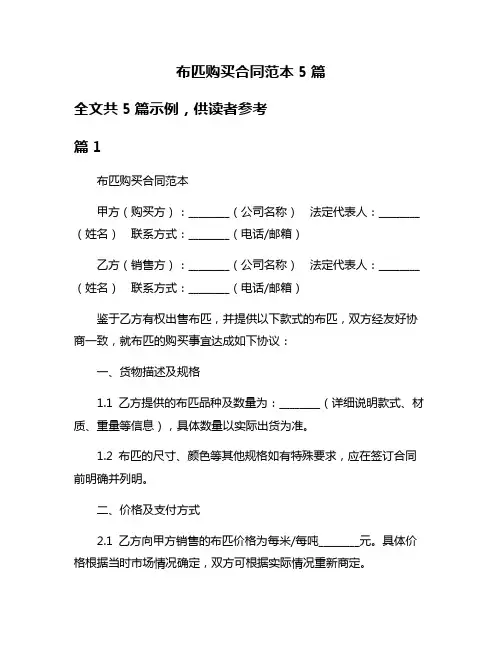 布匹购买合同范本 5 篇

全文共 5 篇示例，供读者参考

篇 1

布匹购买合同范本

甲方（购买方）：________（公司名称） 法定代表人：________（姓名） 联系方式：________（电话/邮箱）

乙方（销售方）：________（公司名称） 法定代表人：________（姓名） 联系方式：________（电话/邮箱）

鉴于乙方有权出售布匹，并提供以下款式的布匹，双方经友好协商一致，就布匹的购买事宜达成如下协议：

一、货物描述及规格

1.1 乙方提供的布匹品种及数量为：________（详细说明款式、材质、重量等信息），具体数量以实际出货为准。

1.2 布匹的尺寸、颜色等其他规格如有特殊要求，应在签订合同前明确并列明。

二、价格及支付方式

2.1 乙方向甲方销售的布匹价格为每米/每吨________元。具体价格根据当时市场情况确定，双方可根据实际情况重新商定。